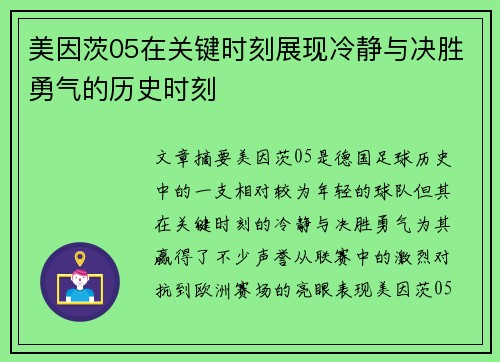 美因茨05在关键时刻展现冷静与决胜勇气的历史时刻

文章摘要美因茨05是德国足球历史中的一支相对较为年轻的球队但其在关键时刻的冷静与决胜勇气为其赢得了不少声誉从联赛中的激烈对抗到欧洲赛场的亮眼表现美因茨05